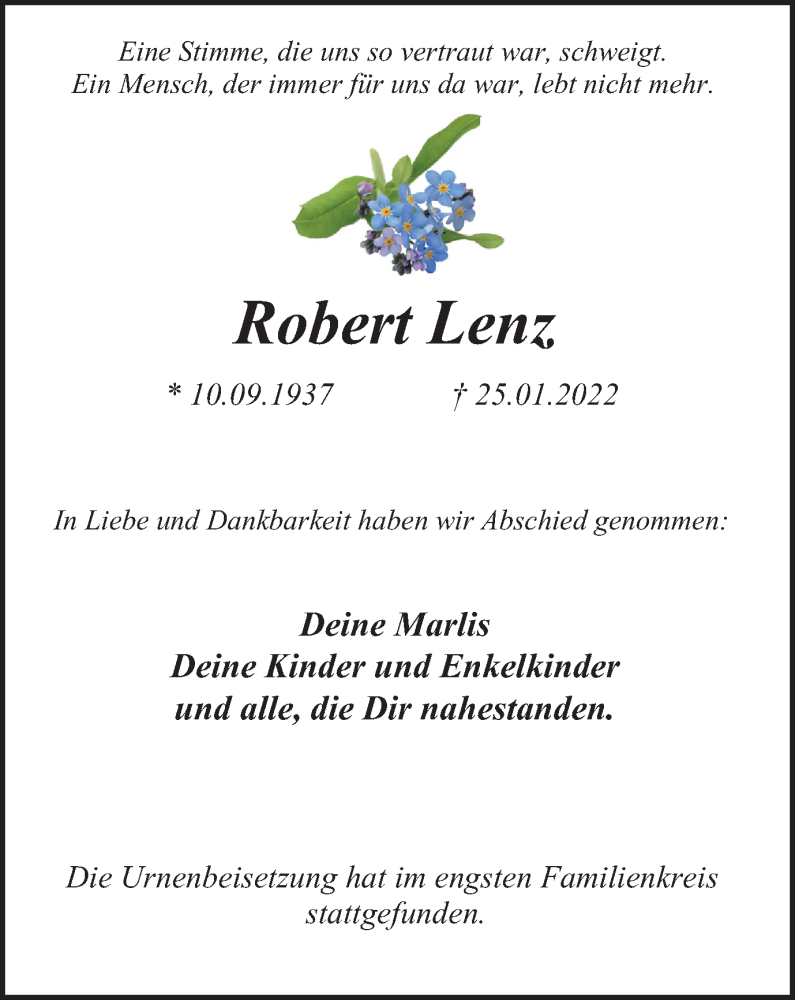 Eine Stimme, die uns so vertraut war, schweigt.
Ein Mensch, der immer für uns da war, lebt nicht mehr.

Robert Lenz

* 10.09.1937 † 25.01.2022

In Liebe und Dankbarkeit haben wir Abschied genommen:

Deine Marlis
Deine Kinder und Enkelkinder
und alle, die Dir nahestanden.

Die Urnenbeisetzung hat im engsten Familienkreis stattgefunden.